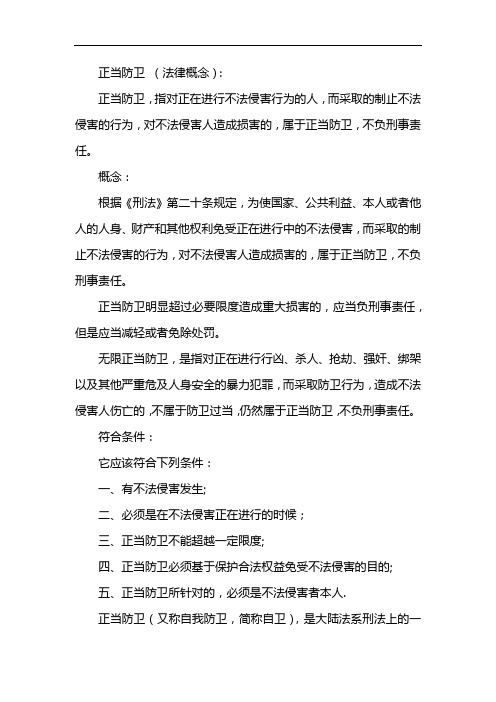 正当防卫 （法律概念）：

正当防卫，指对正在进行不法侵害行为的人，而采取的制止不法侵害的行为，对不法侵害人造成损害的，属于正当防卫，不负刑事责任。

概念：

根据《刑法》第二十条规定，为使国家、公共利益、本人或者他人的人身、财产和其他权利免受正在进行中的不法侵害，而采取的制止不法侵害的行为，对不法侵害人造成损害的，属于正当防卫，不负刑事责任。

正当防卫明显超过必要限度造成重大损害的，应当负刑事责任，但是应当减轻或者免除处罚。

无限正当防卫，是指对正在进行行凶、杀人、抢劫、强奸、绑架以及其他严重危及人身安全的暴力犯罪，而采取防卫行为，造成不法侵害人伤亡的，不属于防卫过当，仍然属于正当防卫，不负刑事责任。

符合条件：

它应该符合下列条件：

一、有不法侵害发生;

二、必须是在不法侵害正在进行的时候；

三、正当防卫不能超越一定限度;

四、正当防卫必须基于保护合法权益免受不法侵害的目的;

五、正当防卫所针对的，必须是不法侵害者本人.

正当防卫（又称自我防卫，简称自卫），是大陆法系刑法上的一